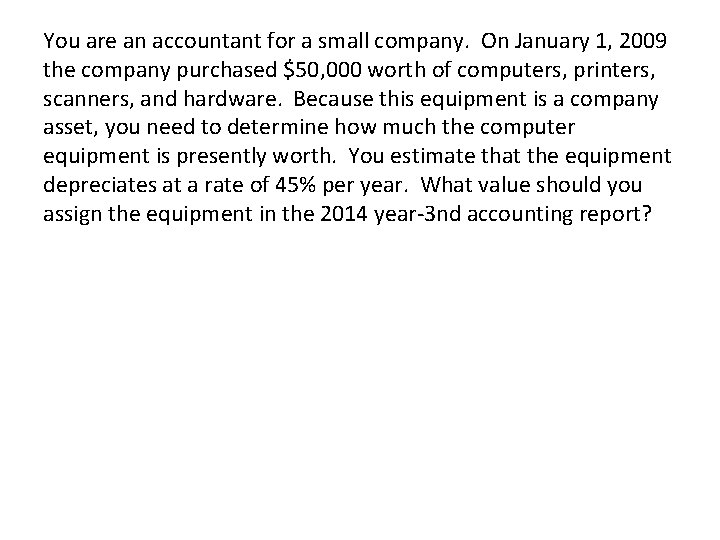 You are an accountant for a small company. On January 1, 2009 the company purchased $50,000 worth of computers, printers, scanners, and hardware. Because this equipment is a company asset, you need to determine how much the computer equipment is presently worth. You estimate that the equipment depreciates at a rate of 45% per year. What value should you assign the equipment in the 2014 year-3nd accounting report?